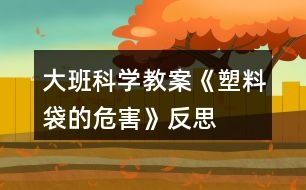 大班科学教案《塑料袋的危害》反思